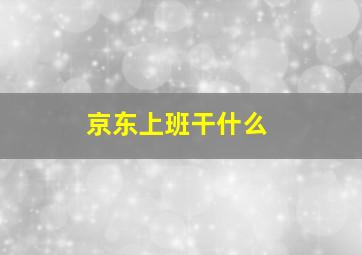 京东上班干什么